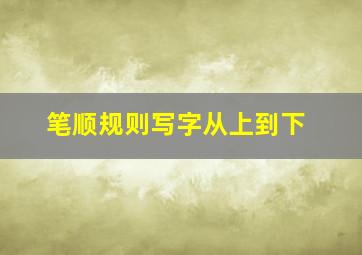 笔顺规则写字从上到下